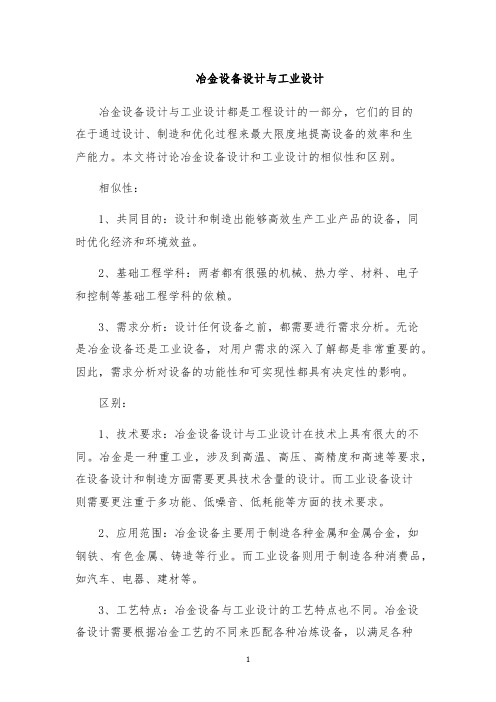 冶金设备设计与工业设计

冶金设备设计与工业设计都是工程设计的一部分，它们的目的在于通过设计、制造和优化过程来最大限度地提高设备的效率和生产能力。本文将讨论冶金设备设计和工业设计的相似性和区别。

相似性：

1、共同目的：设计和制造出能够高效生产工业产品的设备，同时优化经济和环境效益。

2、基础工程学科：两者都有很强的机械、热力学、材料、电子和控制等基础工程学科的依赖。

3、需求分析：设计任何设备之前，都需要进行需求分析。无论是冶金设备还是工业设备，对用户需求的深入了解都是非常重要的。因此，需求分析对设备的功能性和可实现性都具有决定性的影响。

区别：

1、技术要求：冶金设备设计与工业设计在技术上具有很大的不同。冶金是一种重工业，涉及到高温、高压、高精度和高速等要求，在设备设计和制造方面需要更具技术含量的设计。而工业设备设计则需要更注重于多功能、低噪音、低耗能等方面的技术要求。

2、应用范围：冶金设备主要用于制造各种金属和金属合金，如钢铁、有色金属、铸造等行业。而工业设备则用于制造各种消费品，如汽车、电器、建材等。

3、工艺特点：冶金设备与工业设计的工艺特点也不同。冶金设备设计需要根据冶金工艺的不同来匹配各种冶炼设备，以满足各种

1